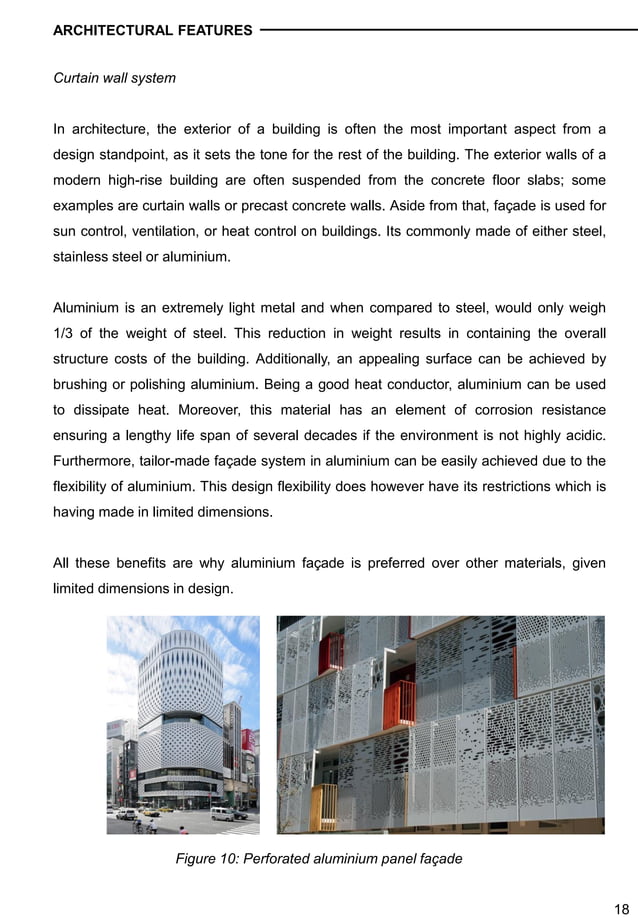 ARCHITECTURAL FEATURES

Curtain wall system

In architecture, the exterior of a building is often the most important aspect from a design standpoint, as it sets the tone for the rest of the building. The exterior walls of a modern high-rise building are often suspended from the concrete floor slabs; some examples are curtain walls or precast concrete walls. Aside from that, façade is used for sun control, ventilation, or heat control on buildings. Its commonly made of either steel, stainless steel or aluminium.

Aluminium is an extremely light metal and when compared to steel, would only weigh 1/3 of the weight of steel. This reduction in weight results in containing the overall structure costs of the building. Additionally, an appealing surface can be achieved by brushing or polishing aluminium. Being a good heat conductor, aluminium can be used to dissipate heat. Moreover, this material has an element of corrosion resistance ensuring a lengthy life span of several decades if the environment is not highly acidic. Furthermore, tailor-made façade system in aluminium can be easily achieved due to the flexibility of aluminium. This design flexibility does however have its restrictions which is having made in limited dimensions.

All these benefits are why aluminium façade is preferred over other materials, given limited dimensions in design.

Figure 10: Perforated aluminium panel façade

18